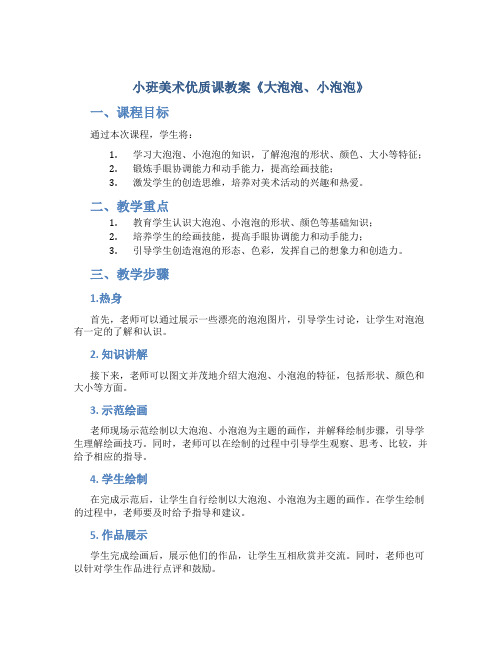 小班美术优质课教案《大泡泡、小泡泡》

一、课程目标

通过本次课程，学生将：

1. 学习大泡泡、小泡泡的知识，了解泡泡的形状、颜色、大小等特征；
2. 锻炼手眼协调能力和动手能力，提高绘画技能；
3. 激发学生的创造思维，培养对美术活动的兴趣和热爱。

二、教学重点

1. 教育学生认识大泡泡、小泡泡的形状、颜色等基础知识；
2. 培养学生的绘画技能，提高手眼协调能力和动手能力；
3. 引导学生创造泡泡的形态、色彩，发挥自己的想象力和创造力。

三、教学步骤

1.热身

首先，老师可以通过展示一些漂亮的泡泡图片，引导学生讨论，让学生对泡泡有一定的了解和认识。

2. 知识讲解

接下来，老师可以图文并茂地介绍大泡泡、小泡泡的特征，包括形状、颜色和大小等方面。

3. 示范绘画

老师现场示范绘制以大泡泡、小泡泡为主题的画作，并解释绘制步骤，引导学生理解绘画技巧。同时，老师可以在绘制的过程中引导学生观察、思考、比较，并给予相应的指导。

4. 学生绘制

在完成示范后，让学生自行绘制以大泡泡、小泡泡为主题的画作。在学生绘制的过程中，老师要及时给予指导和建议。

5. 作品展示

学生完成绘画后，展示他们的作品，让学生互相欣赏并交流。同时，老师也可以针对学生作品进行点评和鼓励。